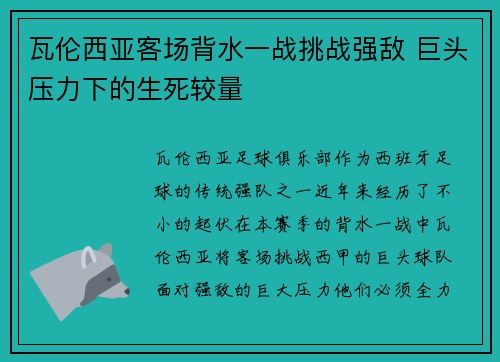 瓦伦西亚客场背水一战挑战强敌 巨头压力下的生死较量

瓦伦西亚足球俱乐部作为西班牙足球的传统强队之一近年来经历了不小的起伏在本赛季的背水一战中瓦伦西亚将客场挑战西甲的巨头球队面对强敌的巨大压力他们必须全力